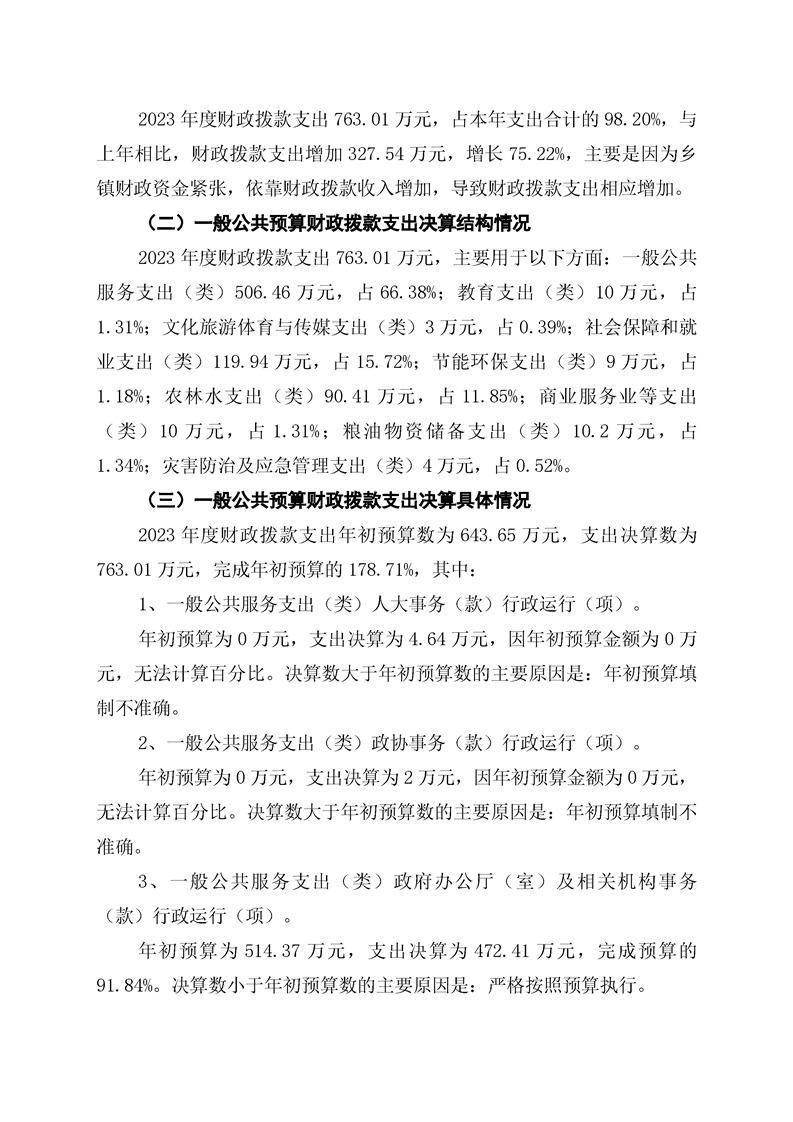 2023 年度财政拨款支出 763.01 万元，占本年支出合计的 98.20%，与上年相比，财政拨款支出增加 327.54 万元，增长 75.22%，主要是因为乡镇财政资金紧张，依靠财政拨款收入增加，导致财政拨款支出相应增加。

（二）一般公共预算财政拨款支出决算结构情况

2023 年度财政拨款支出 763.01 万元，主要用于以下方面：一般公共服务支出（类）506.46 万元，占 66.38%；教育支出（类）10 万元，占 1.31%；文化旅游体育与传媒支出（类）3 万元，占 0.39%；社会保障和就业支出（类）119.94 万元，占 15.72%；节能环保支出（类）9 万元，占 1.18%；农林水支出（类）90.41 万元，占 11.85%；商业服务业等支出（类）10 万元，占 1.31%；粮油物资储备支出（类）10.2 万元，占 1.34%；灾害防治及应急管理支出（类）4 万元，占 0.52%。

（三）一般公共预算财政拨款支出决算具体情况

2023 年度财政拨款支出年初预算数为 643.65 万元，支出决算数为 763.01 万元，完成年初预算的 178.71%，其中：

1、一般公共服务支出（类）人大事务（款）行政运行（项）。

年初预算为 0 万元，支出决算为 4.64 万元，因年初预算金额为 0 万元，无法计算百分比。决算数大于年初预算数的主要原因是：年初预算填制不准确。

2、一般公共服务支出（类）政协事务（款）行政运行（项）。

年初预算为 0 万元，支出决算为 2 万元，因年初预算金额为 0 万元，无法计算百分比。决算数大于年初预算数的主要原因是：年初预算填制不准确。

3、一般公共服务支出（类）政府办公厅（室）及相关机构事务（款）行政运行（项）。

年初预算为 514.37 万元，支出决算为 472.41 万元，完成预算的 91.84%。决算数小于年初预算数的主要原因是：严格按照预算执行。